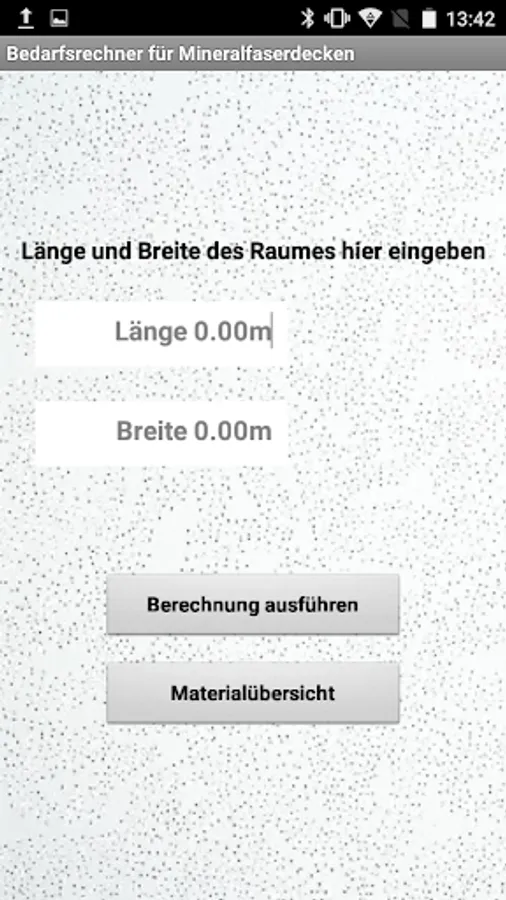 13:42

Bedarfsrechner für Mineralfaserdecken

Länge und Breite des Raumes hier eingeben

Länge 0.00m

Breite 0.00m

Berechnung ausführen

Materialübersicht